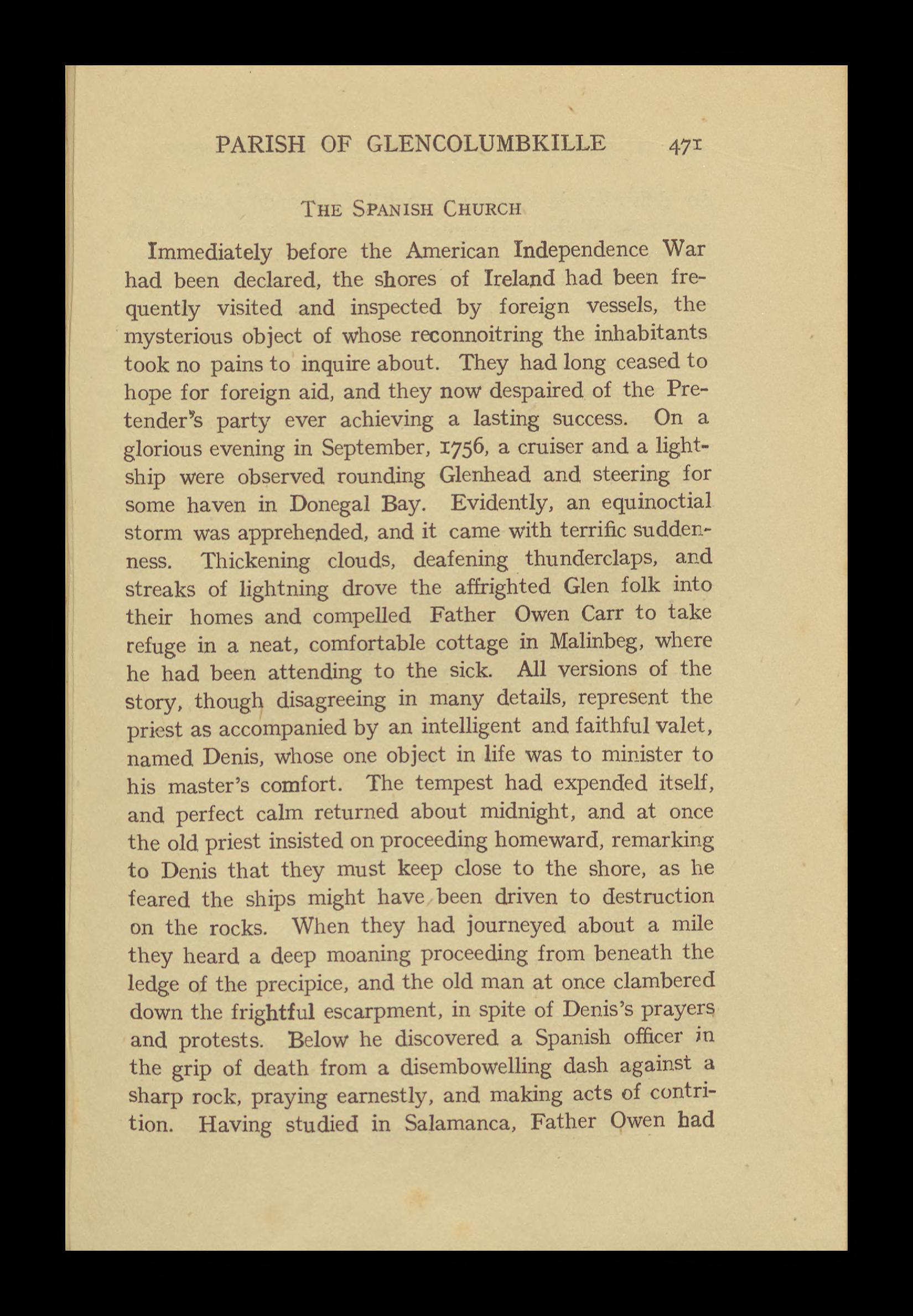 PARISH OF GLENCOLUMBKILLE 471

THE SPANISH CHURCH

Immediately before the American Independence War had been declared, the shores of Ireland had been frequently visited and inspected by foreign vessels, the mysterious object of whose reconnoitring the inhabitants took no pains to inquire about. They had long ceased to hope for foreign aid, and they now despaired of the Pretender's party ever achieving a lasting success. On a glorious evening in September, 1756, a cruiser and a lightship were observed rounding Glenhead and steering for some haven in Donegal Bay. Evidently, an equinoctial storm was apprehended, and it came with terrific suddenness. Thickening clouds, deafening thunderclaps, and streaks of lightning drove the affrighted Glen folk into their homes and compelled Father Owen Carr to take refuge in a neat, comfortable cottage in Malinbeg, where he had been attending to the sick. All versions of the story, though disagreeing in many details, represent the priest as accompanied by an intelligent and faithful valet, named Denis, whose one object in life was to minister to his master's comfort. The tempest had expended itself, and perfect calm returned about midnight, and at once the old priest insisted on proceeding homeward, remarking to Denis that they must keep close to the shore, as he feared the ships might have been driven to destruction on the rocks. When they had journeyed about a mile they heard a deep moaning proceeding from beneath the ledge of the precipice, and the old man at once clambered down the frightful escarpment, in spite of Denis's prayers and protests. Below he discovered a Spanish officer in the grip of death from a disembowelling dash against a sharp rock, praying earnestly, and making acts of contrition. Having studied in Salamanca, Father Owen had